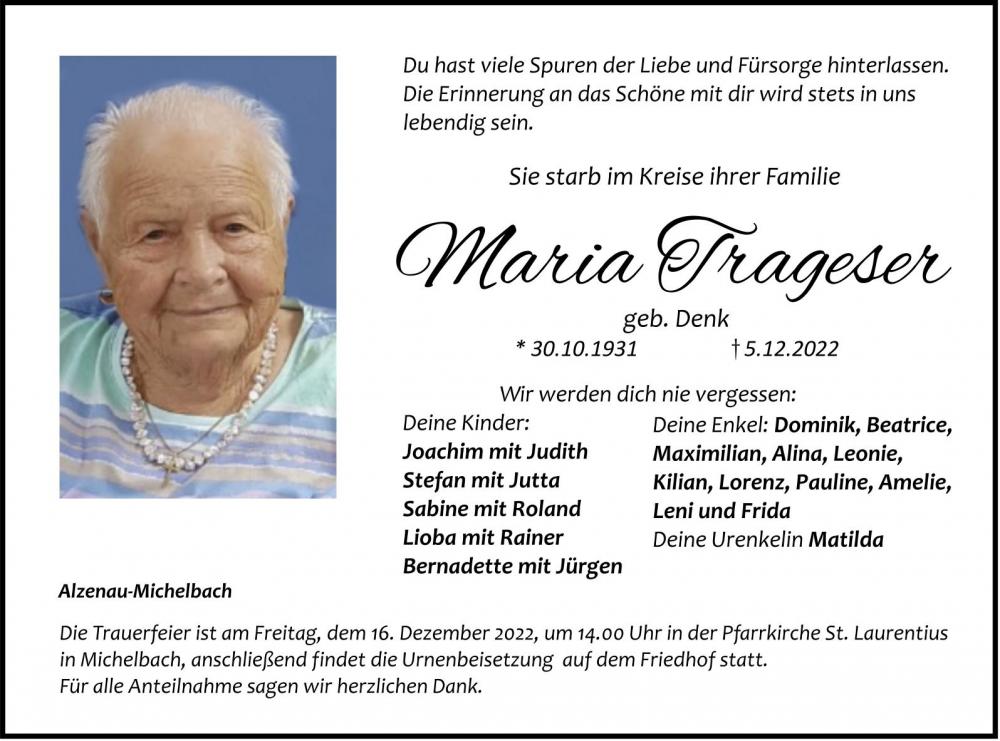 Du hast viele Spuren der Liebe und Fürsorge hinterlassen. Die Erinnerung an das Schöne mit dir wird stets in uns lebendig sein.

Sie starb im Kreise ihrer Familie

Maria Trageser

geb. Denk

* 30.10.1931 † 5.12.2022

Wir werden dich nie vergessen:

Deine Kinder:
Joachim mit Judith
Stefan mit Jutta
Sabine mit Roland
Lioba mit Rainer
Bernadette mit Jürgen

Deine Enkel: Dominik, Beatrice, Maximilian, Alina, Leonie, Kilian, Lorenz, Pauline, Amelie, Leni und Frida
Deine Urenkelin Matilda

Alzenau-Michelbach

Die Trauerfeier ist am Freitag, dem 16. Dezember 2022, um 14.00 Uhr in der Pfarrkirche St. Laurentius in Michelbach, anschließend findet die Urnenbeisetzung auf dem Friedhof statt.
Für alle Anteilnahme sagen wir herzlichen Dank.